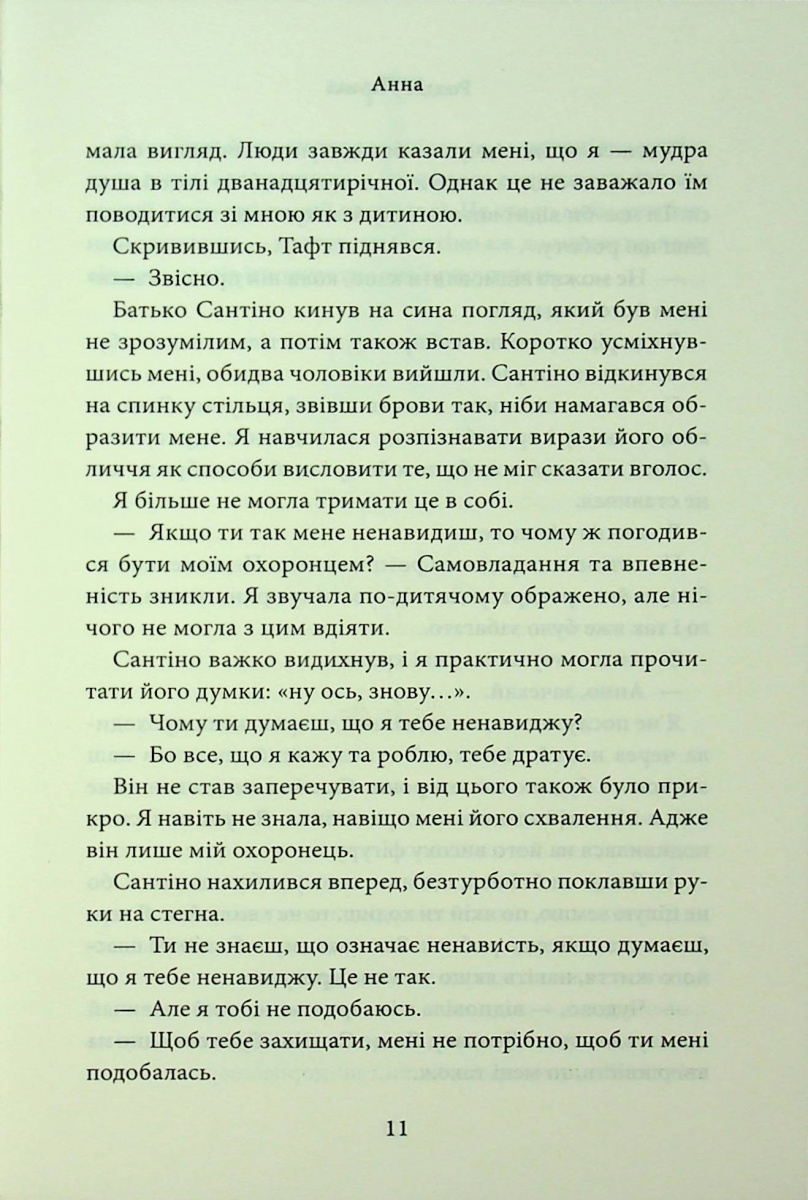 Анна

мала вигляд. Люди завжди казали мені, що я — мудра душа в тілі дванадцятирічної. Однак це не заважало їм поводитися зі мною як з дитиною.

Скривившись, Тафт піднявся.

— Звісно.

Батько Сантіно кинув на сина погляд, який був мені не зрозумілим, а потім також встав. Коротко усміхнувшись мені, обидва чоловіки вийшли. Сантіно відкинувся на спинку стільця, звівши брови так, ніби намагався образити мене. Я навчилася розпізнавати вирази його обличчя як способи висловити те, що не міг сказати вголос.

Я більше не могла тримати це в собі.

— Якщо ти так мене ненавидиш, то чому ж погодився бути моїм охоронцем? — Самовладання та впевненість зникли. Я звучала по-дитячому ображено, але нічого не могла з цим вдіяти.

Сантіно важко видихнув, і я практично могла прочитати його думки: «ну ось, знову…».

— Чому ти думаєш, що я тебе ненавиджу?

— Бо все, що я кажу та роблю, тебе дратує.

Він не став заперечувати, і від цього також було прикро. Я навіть не знала, навіщо мені його схвалення. Адже він лише мій охоронець.

Сантіно нахилився вперед, безтурботно поклавши руки на стегна.

— Ти не знаєш, що означає ненависть, якщо думаєш, що я тебе ненавиджу. Це не так.

— Але я тобі не подобаюсь.

— Щоб тебе захищати, мені не потрібно, щоб ти мені подобалась.

11